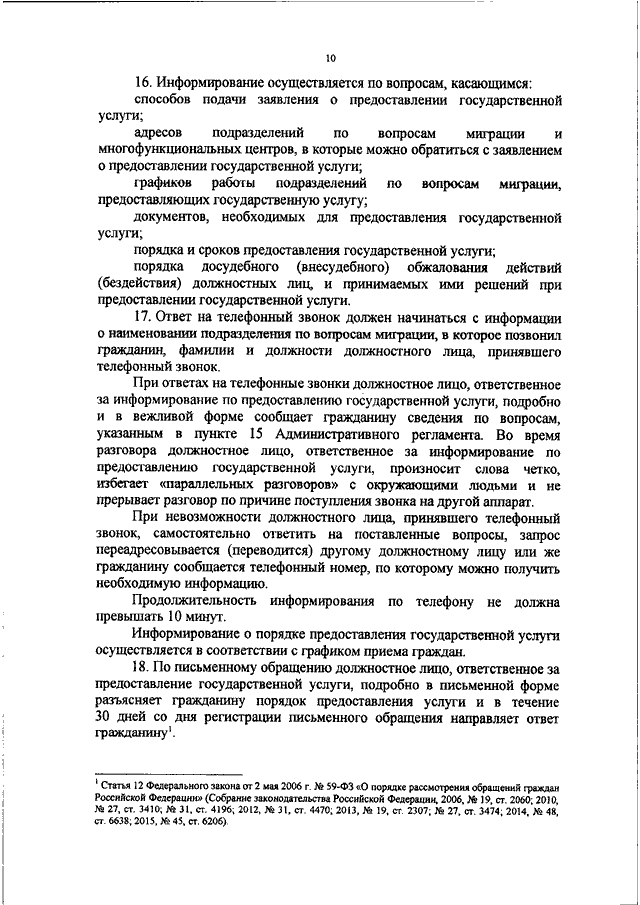 10

16. Информирование осуществляется по вопросам, касающимся:

способов подачи заявления о предоставлении государственной услуги;

адресов подразделений по вопросам миграции и многофункциональных центров, в которые можно обратиться с заявлением о предоставлении государственной услуги;

графиков работы подразделений по вопросам миграции, предоставляющих государственную услугу;

документов, необходимых для предоставления государственной услуги;

порядка и сроков предоставления государственной услуги;

порядка досудебного (внесудебного) обжалования действий (бездействия) должностных лиц, и принимаемых ими решений при предоставлении государственной услуги.

17. Ответ на телефонный звонок должен начинаться с информации о наименовании подразделения по вопросам миграции, в которое позвонил гражданин, фамилии и должности должностного лица, принявшего телефонный звонок.

При ответах на телефонные звонки должностное лицо, ответственное за информирование по предоставлению государственной услуги, подробно и в вежливой форме сообщает гражданину сведения по вопросам, указанным в пункте 15 Административного регламента. Во время разговора должностное лицо, ответственное за информирование по предоставлению государственной услуги, произносит слова четко, избегает «параллельных разговоров» с окружающими людьми и не прерывает разговор по причине поступления звонка на другой аппарат.

При невозможности должностного лица, принявшего телефонный звонок, самостоятельно ответить на поставленные вопросы, запрос переадресовывается (переводится) другому должностному лицу или же гражданину сообщается телефонный номер, по которому можно получить необходимую информацию.

Продолжительность информирования по телефону не должна превышать 10 минут.

Информирование о порядке предоставления государственной услуги осуществляется в соответствии с графиком приема граждан.

18. По письменному обращению должностное лицо, ответственное за предоставление государственной услуги, подробно в письменной форме разъясняет гражданину порядок предоставления услуги и в течение 30 дней со дня регистрации письменного обращения направляет ответ гражданину$^1$.

$^1$ Статья 12 Федерального закона от 2 мая 2006 г. № 59-ФЗ «О порядке рассмотрения обращений граждан Российской Федерации» (Собрание законодательства Российской Федерации, 2006, № 19, ст. 2060; 2010, № 27, ст. 3410; № 31, ст. 4196; 2012, № 31, ст. 4470; 2013, № 19, ст. 2307; № 27, ст. 3474; 2014, № 48, ст. 6638; 2015, № 45, ст. 6206).